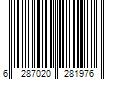 6 287020 281976